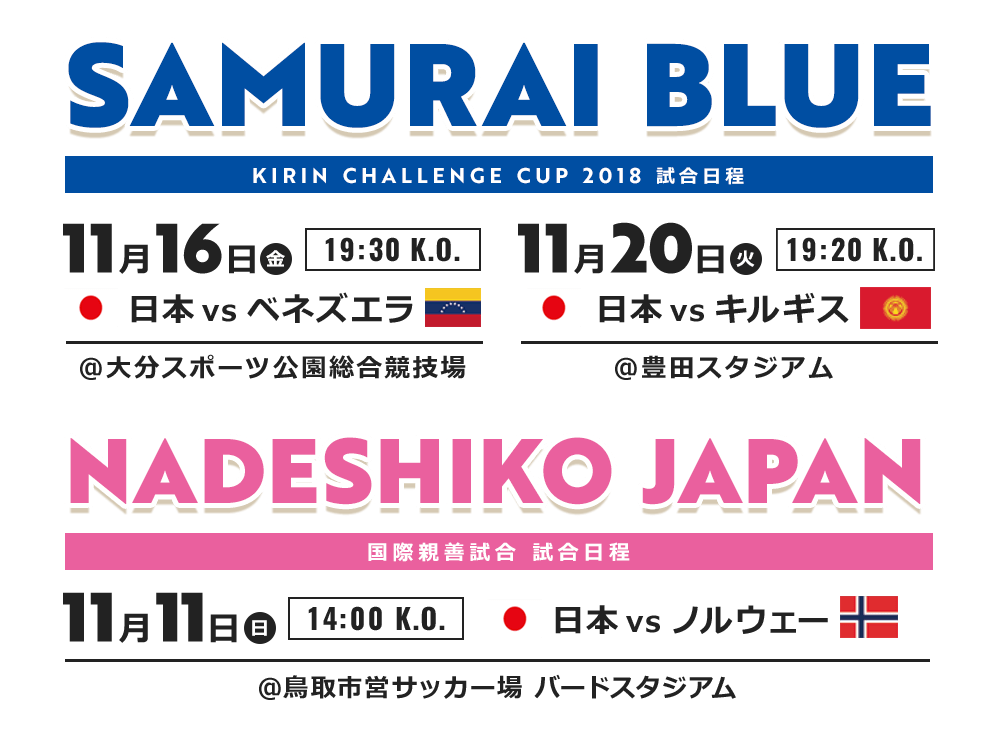 SAMURAI BLUE

KIRIN CHALLENGE CUP 2018 試合日程

11月16日金 19:30 K.O.

日本 vs ベネズエラ

@大分スポーツ公園総合競技場

11月20日火 19:20 K.O.

日本 vs キルギス

@豊田スタジアム

NADESHIKO JAPAN

国際親善試合 試合日程

11月11日日 14:00 K.O.

日本 vs ノルウェー

@鳥取市営サッカー場 バードスタジアム